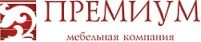 ПРЕМИУМ
мебельная компания